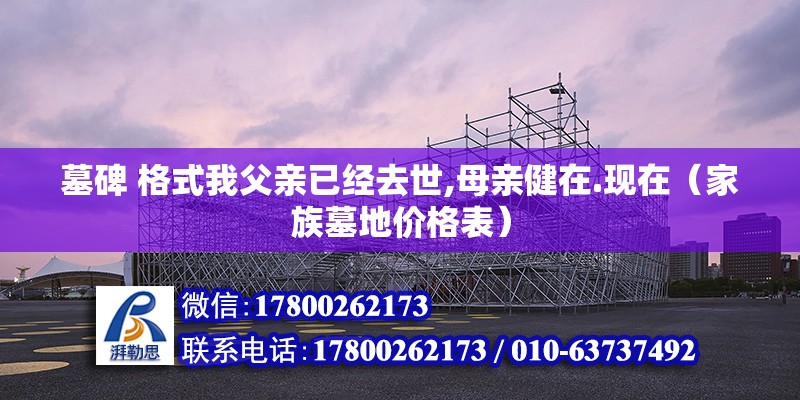 墓碑 格式我父亲已经去世,母亲健在.现在（家族墓地价格表）

湃勒思

微信:17800262173

联系电话:17800262173 / 010-63737492